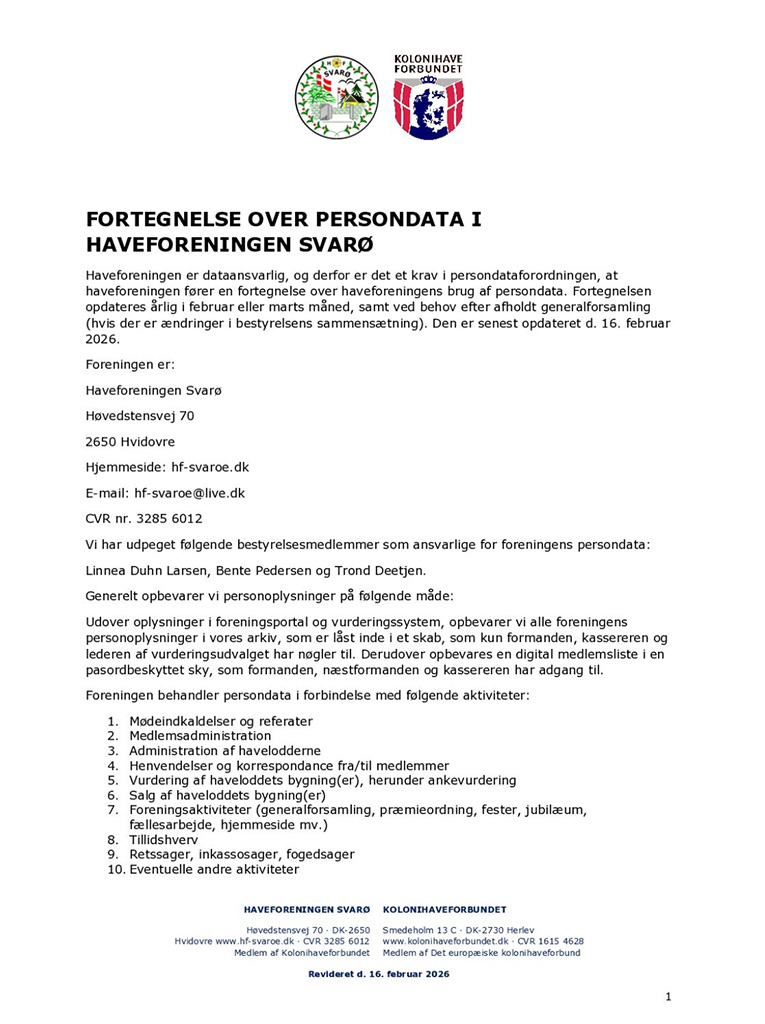 H F
SVARØ

KOLONIHAVE
FORBUNDET

FORTEGNELSE OVER PERSONDATA I HAVEFORENINGEN SVARØ

Haveforeningen er dataansvarlig, og derfor er det et krav i persondataforordningen, at haveforeningen fører en fortegnelse over haveforeningens brug af persondata. Fortegnelsen opdateres årlig i februar eller marts måned, samt ved behov efter afholdt generalforsamling (hvis der er ændringer i bestyrelsens sammensætning). Den er senest opdateret d. 16. februar 2026.

Foreningen er:

Haveforeningen Svarø

Høvedstensvej 70

2650 Hvidovre

Hjemmeside: hf-svaroe.dk

E-mail: hf-svaroe@live.dk

CVR nr. 3285 6012

Vi har udpeget følgende bestyrelsesmedlemmer som ansvarlige for foreningens persondata:

Linnea Duhn Larsen, Bente Pedersen og Trond Deetjen.

Generelt opbevarer vi personoplysninger på følgende måde:

Udover oplysninger i foreningsportal og vurderingssystem, opbevarer vi alle foreningens personoplysninger i vores arkiv, som er låst inde i et skab, som kun formanden, kassereren og lederen af vurderingsudvalget har nøgler til. Derudover opbevares en digital medlemsliste i en pasordbeskyttet sky, som formanden, næstformanden og kassereren har adgang til.

Foreningen behandler persondata i forbindelse med følgende aktiviteter:

1. Mødeindkaldelser og referater
2. Medlemsadministration
3. Administration af havelodderne
4. Henvendelser og korrespondance fra/til medlemmer
5. Vurdering af haveloddets bygning(er), herunder ankevurdering
6. Salg af haveloddets bygning(er)
7. Foreningsaktiviteter (generalforsamling, præmieordning, fester, jubilæum, fællesarbejde, hjemmeside mv.)
8. Tillidshverv
9. Retssager, inkassosager, fogedsager
10. Eventuelle andre aktiviteter

HAVEFORENINGEN SVARØ
Høvedstensvej 70 · DK-2650
Hvidovre www.hf-svaroe.dk · CVR 3285 6012
Medlem af Kolonihaveforbundet

KOLONIHAVEFORBUNDET
Smedeholm 13 C · DK-2730 Herlev
www.kolonihaveforbundet.dk · CVR 1615 4628
Medlem af Det europæiske kolonihaveforbund

Revideret d. 16. februar 2026

1